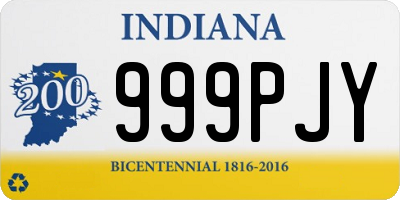 INDIANA

200

999PJY

BICENTENNIAL 1816-2016